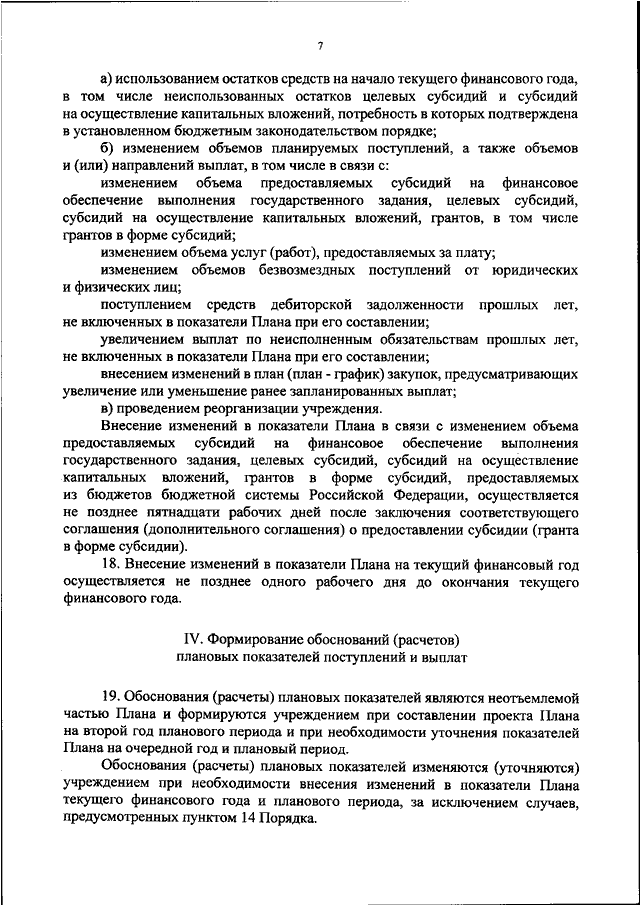 7

а) использованием остатков средств на начало текущего финансового года, в том числе неиспользованных остатков целевых субсидий и субсидий на осуществление капитальных вложений, потребность в которых подтверждена в установленном бюджетным законодательством порядке;

б) изменением объемов планируемых поступлений, а также объемов и (или) направлений выплат, в том числе в связи с:

изменением объема предоставляемых субсидий на финансовое обеспечение выполнения государственного задания, целевых субсидий, субсидий на осуществление капитальных вложений, грантов, в том числе грантов в форме субсидий;

изменением объема услуг (работ), предоставляемых за плату;

изменением объемов безвозмездных поступлений от юридических и физических лиц;

поступлением средств дебиторской задолженности прошлых лет, не включенных в показатели Плана при его составлении;

увеличением выплат по неисполненным обязательствам прошлых лет, не включенных в показатели Плана при его составлении;

внесением изменений в план (план - график) закупок, предусматривающих увеличение или уменьшение ранее запланированных выплат;

в) проведением реорганизации учреждения.

Внесение изменений в показатели Плана в связи с изменением объема предоставляемых субсидий на финансовое обеспечение выполнения государственного задания, целевых субсидий, субсидий на осуществление капитальных вложений, грантов в форме субсидий, предоставляемых из бюджетов бюджетной системы Российской Федерации, осуществляется не позднее пятнадцати рабочих дней после заключения соответствующего соглашения (дополнительного соглашения) о предоставлении субсидии (гранта в форме субсидии).

18. Внесение изменений в показатели Плана на текущий финансовый год осуществляется не позднее одного рабочего дня до окончания текущего финансового года.

IV. Формирование обоснований (расчетов) плановых показателей поступлений и выплат

19. Обоснования (расчеты) плановых показателей являются неотъемлемой частью Плана и формируются учреждением при составлении проекта Плана на второй год планового периода и при необходимости уточнения показателей Плана на очередной год и плановый период.

Обоснования (расчеты) плановых показателей изменяются (уточняются) учреждением при необходимости внесения изменений в показатели Плана текущего финансового года и планового периода, за исключением случаев, предусмотренных пунктом 14 Порядка.